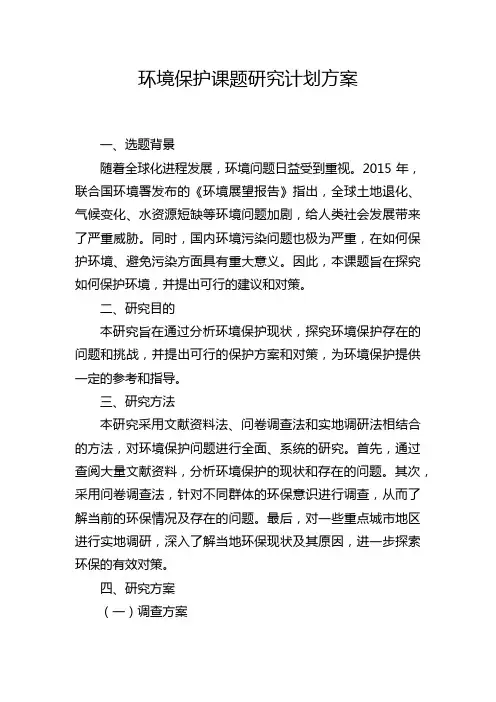 环境保护课题研究计划方案

一、选题背景

随着全球化进程发展，环境问题日益受到重视。2015 年，联合国环境署发布的《环境展望报告》指出，全球土地退化、气候变化、水资源短缺等环境问题加剧，给人类社会发展带来了严重威胁。同时，国内环境污染问题也极为严重，在如何保护环境、避免污染方面具有重大意义。因此，本课题旨在探究如何保护环境，并提出可行的建议和对策。

二、研究目的

本研究旨在通过分析环境保护现状，探究环境保护存在的问题和挑战，并提出可行的保护方案和对策，为环境保护提供一定的参考和指导。

三、研究方法

本研究采用文献资料法、问卷调查法和实地调研法相结合的方法，对环境保护问题进行全面、系统的研究。首先，通过查阅大量文献资料，分析环境保护的现状和存在的问题。其次，采用问卷调查法，针对不同群体的环保意识进行调查，从而了解当前的环保情况及存在的问题。最后，对一些重点城市地区进行实地调研，深入了解当地环保现状及其原因，进一步探索环保的有效对策。

四、研究方案

（一）调查方案